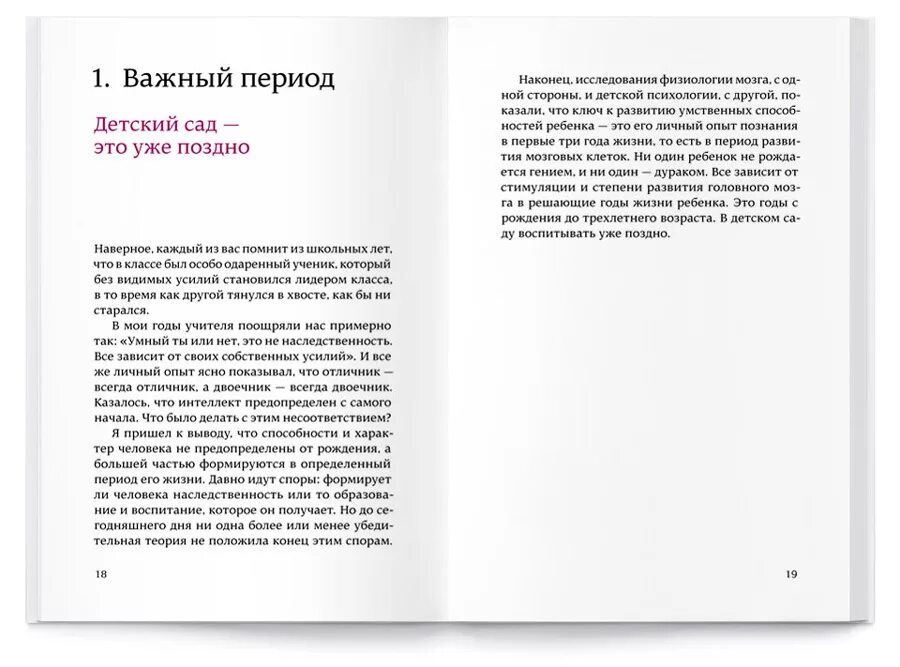 1. Важный период

Детский сад — это уже поздно

Наверное, каждый из вас помнит из школьных лет, что в классе был особо одаренный ученик, который без видимых усилий становился лидером класса, в то время как другой тянулся в хвосте, как бы ни старался.

В мои годы учителя поощряли нас примерно так: «Умный ты или нет, это не наследственность. Все зависит от своих собственных усилий». И все же личный опыт ясно показывал, что отличник — всегда отличник, а двоечник — всегда двоечник. Казалось, что интеллект предопределен с самого начала. Что было делать с этим несоответствием?

Я пришел к выводу, что способности и характер человека не предопределены от рождения, а большей частью формируются в определенный период его жизни. Давно идут споры: формирует ли человека наследственность или то образование и воспитание, которое он получает. Но до сегодняшнего дня ни одна более или менее убедительная теория не положила конец этим спорам.

18

Наконец, исследования физиологии мозга, с одной стороны, и детской психологии, с другой, показали, что ключ к развитию умственных способностей ребенка — это его личный опыт познания в первые три года жизни, то есть в период развития мозговых клеток. Ни один ребенок не рождается гением, и ни один — дураком. Все зависит от стимуляции и степени развития головного мозга в решающие годы жизни ребенка. Это годы с рождения до трехлетнего возраста. В детском саду воспитывать уже поздно.

19